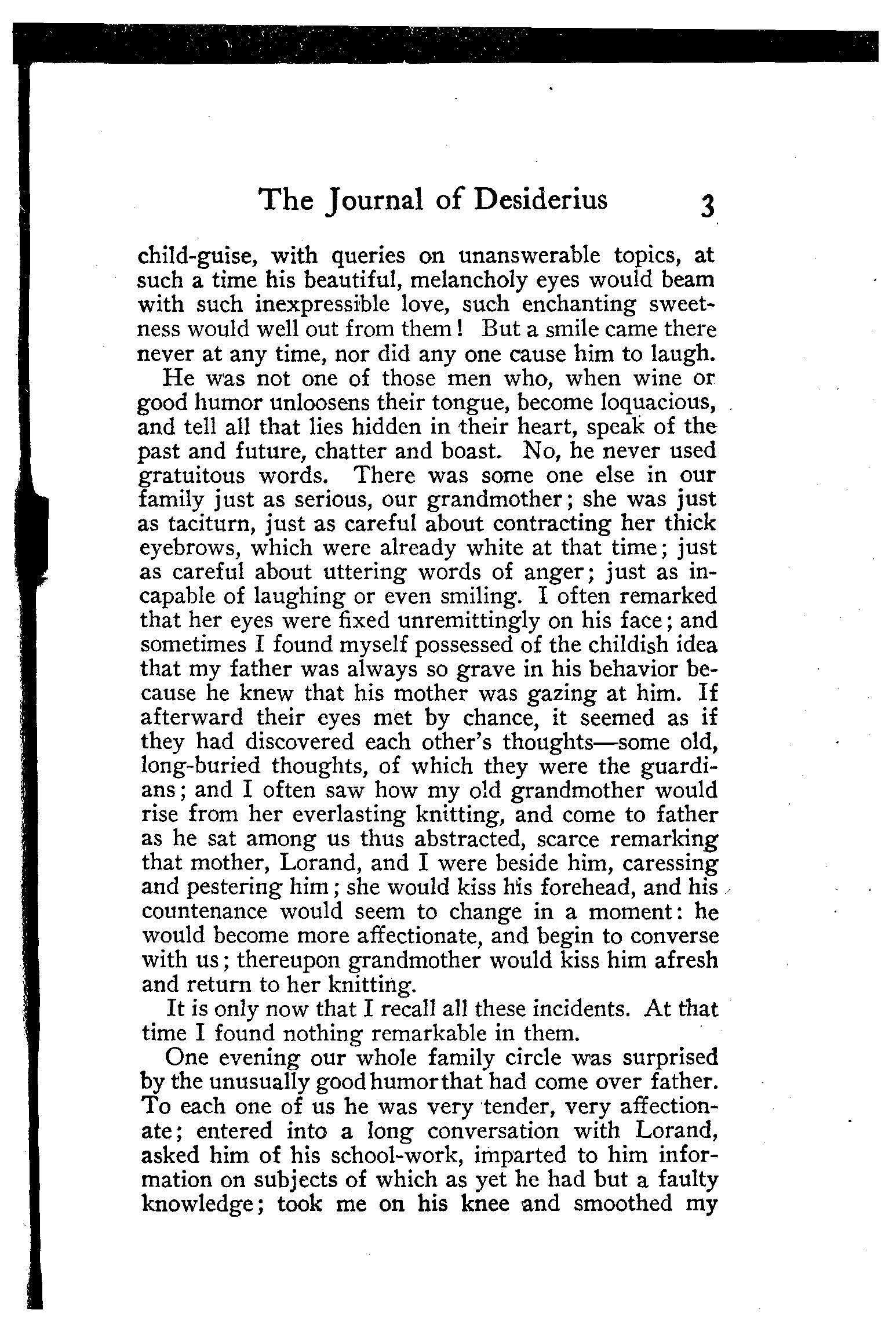 The Journal of Desiderius 3

child-guise, with queries on unanswerable topics, at such a time his beautiful, melancholy eyes would beam with such inexpressible love, such enchanting sweetness would well out from them! But a smile came there never at any time, nor did any one cause him to laugh.

He was not one of those men who, when wine or good humor unloosens their tongue, become loquacious, and tell all that lies hidden in their heart, speak of the past and future, chatter and boast. No, he never used gratuitous words. There was some one else in our family just as serious, our grandmother; she was just as taciturn, just as careful about contracting her thick eyebrows, which were already white at that time; just as careful about uttering words of anger; just as incapable of laughing or even smiling. I often remarked that her eyes were fixed unremittingly on his face; and sometimes I found myself possessed of the childish idea that my father was always so grave in his behavior because he knew that his mother was gazing at him. If afterward their eyes met by chance, it seemed as if they had discovered each other's thoughts—some old, long-buried thoughts, of which they were the guardians; and I often saw how my old grandmother would rise from her everlasting knitting, and come to father as he sat among us thus abstracted, scarce remarking that mother, Lorand, and I were beside him, caressing and pestering him; she would kiss his forehead, and his countenance would seem to change in a moment: he would become more affectionate, and begin to converse with us; thereupon grandmother would kiss him afresh and return to her knitting.

It is only now that I recall all these incidents. At that time I found nothing remarkable in them.

One evening our whole family circle was surprised by the unusually good humor that had come over father. To each one of us he was very tender, very affectionate; entered into a long conversation with Lorand, asked him of his school-work, imparted to him information on subjects of which as yet he had but a faulty knowledge; took me on his knee and smoothed my